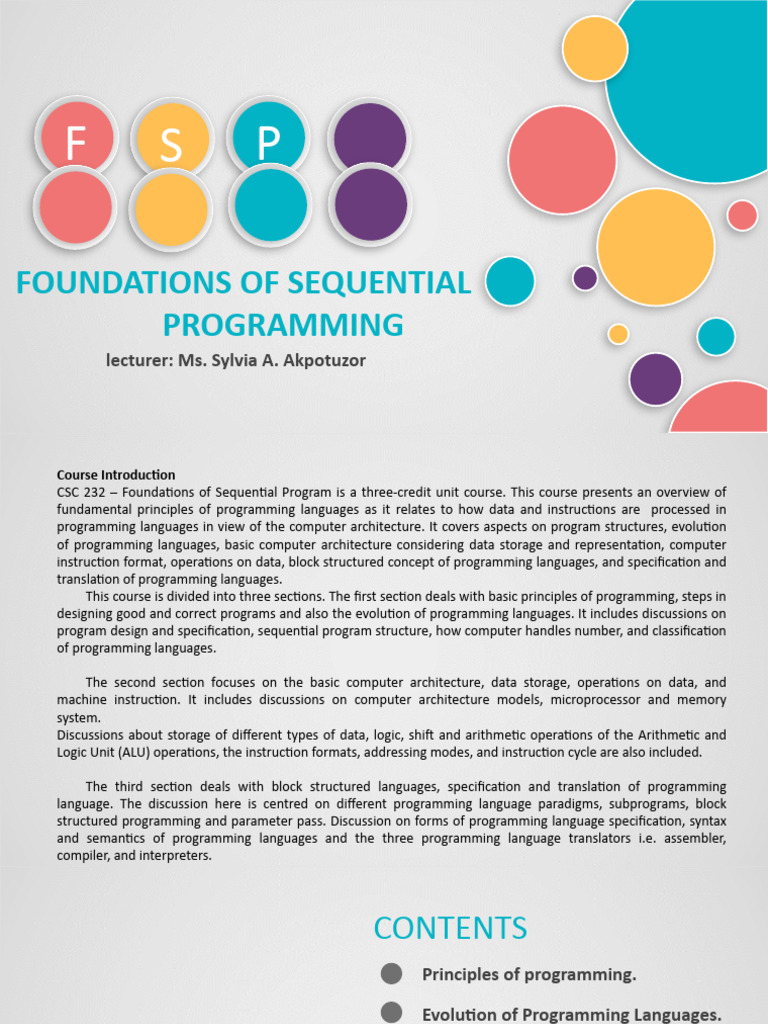 F S P

FOUNDATIONS OF SEQUENTIAL PROGRAMMING

lecturer: Ms. Sylvia A. Akpotuzor

Course Introduction
CSC 232 – Foundations of Sequential Program is a three-credit unit course. This course presents an overview of fundamental principles of programming languages as it relates to how data and instructions are processed in programming languages in view of the computer architecture. It covers aspects on program structures, evolution of programming languages, basic computer architecture considering data storage and representation, computer instruction format, operations on data, block structured concept of programming languages, and specification and translation of programming languages.
This course is divided into three sections. The first section deals with basic principles of programming, steps in designing good and correct programs and also the evolution of programming languages. It includes discussions on program design and specification, sequential program structure, how computer handles number, and classification of programming languages.

The second section focuses on the basic computer architecture, data storage, operations on data, and machine instruction. It includes discussions on computer architecture models, microprocessor and memory system.
Discussions about storage of different types of data, logic, shift and arithmetic operations of the Arithmetic and Logic Unit (ALU) operations, the instruction formats, addressing modes, and instruction cycle are also included.

The third section deals with block structured languages, specification and translation of programming language. The discussion here is centred on different programming language paradigms, subprograms, block structured programming and parameter pass. Discussion on forms of programming language specification, syntax and semantics of programming languages and the three programming language translators i.e. assembler, compiler, and interpreters.

CONTENTS

Principles of programming.

Evolution of Programming Languages.